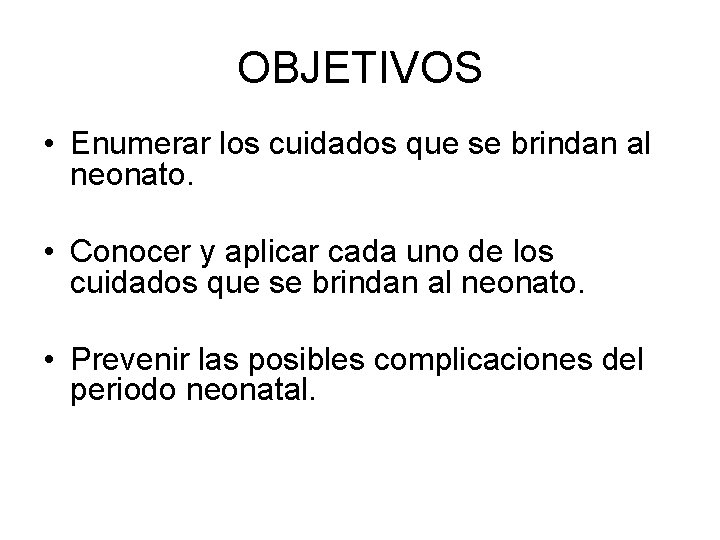 OBJETIVOS

• Enumerar los cuidados que se brindan al neonato.

• Conocer y aplicar cada uno de los cuidados que se brindan al neonato.

• Prevenir las posibles complicaciones del periodo neonatal.